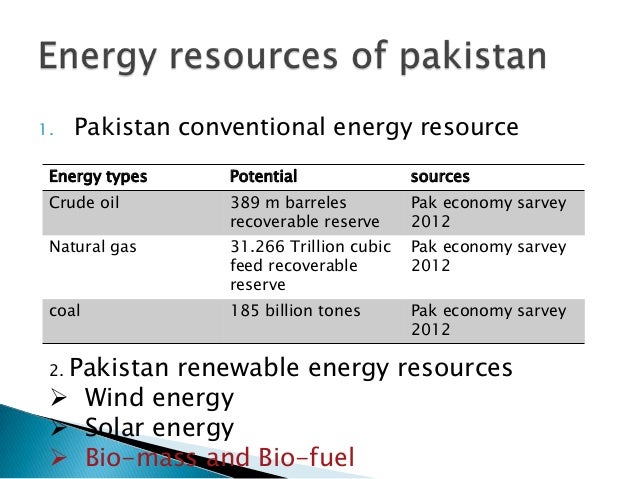 Energy resources of pakistan

1. Pakistan conventional energy resource

| Energy types | Potential | sources |
|---|---|---|
| Crude oil | 389 m barreles recoverable reserve | Pak economy sarvey 2012 |
| Natural gas | 31.266 Trillion cubic feed recoverable reserve | Pak economy sarvey 2012 |
| coal | 185 billion tones | Pak economy sarvey 2012 |

2. Pakistan renewable energy resources
➢ Wind energy
➢ Solar energy
➢ Bio-mass and Bio-fuel